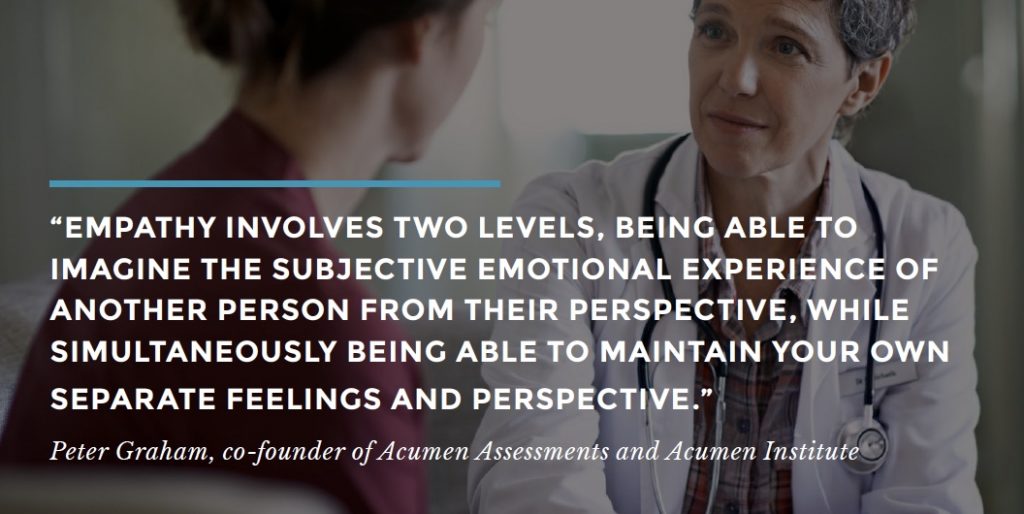 “EMPATHY INVOLVES TWO LEVELS, BEING ABLE TO IMAGINE THE SUBJECTIVE EMOTIONAL EXPERIENCE OF ANOTHER PERSON FROM THEIR PERSPECTIVE, WHILE SIMULTANEOUSLY BEING ABLE TO MAINTAIN YOUR OWN SEPARATE FEELINGS AND PERSPECTIVE.”

Peter Graham, co-founder of Acumen Assessments and Acumen Institute